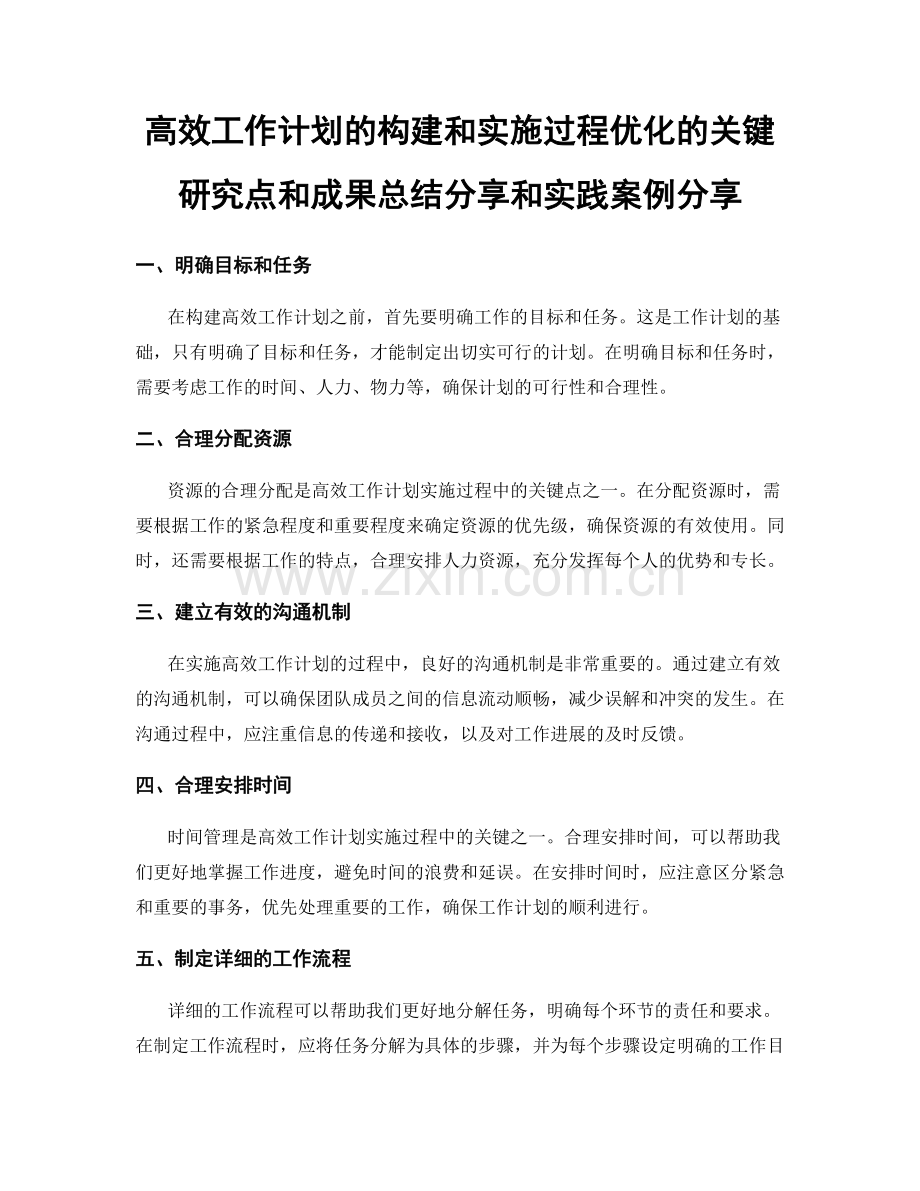 高效工作计划的构建和实施过程优化的关键研究点和成果总结分享和实践案例分享

一、明确目标和任务

在构建高效工作计划之前，首先要明确工作的目标和任务。这是工作计划的基础，只有明确了目标和任务，才能制定出切实可行的计划。在明确目标和任务时，需要考虑工作的时间、人力、物力等，确保计划的可行性和合理性。

二、合理分配资源

资源的合理分配是高效工作计划实施过程中的关键点之一。在分配资源时，需要根据工作的紧急程度和重要程度来确定资源的优先级，确保资源的有效使用。同时，还需要根据工作的特点，合理安排人力资源，充分发挥每个人的优势和专长。

www.zixin.com.cn

三、建立有效的沟通机制

在实施高效工作计划的过程中，良好的沟通机制是非常重要的。通过建立有效的沟通机制，可以确保团队成员之间的信息流动顺畅，减少误解和冲突的发生。在沟通过程中，应注重信息的传递和接收，以及对工作进展的及时反馈。

四、合理安排时间

时间管理是高效工作计划实施过程中的关键之一。合理安排时间，可以帮助我们更好地掌握工作进度，避免时间的浪费和延误。在安排时间时，应注意区分紧急和重要的事务，优先处理重要的工作，确保工作计划的顺利进行。

五、制定详细的工作流程

详细的工作流程可以帮助我们更好地分解任务，明确每个环节的责任和要求。在制定工作流程时，应将任务分解为具体的步骤，并为每个步骤设定明确的工作目